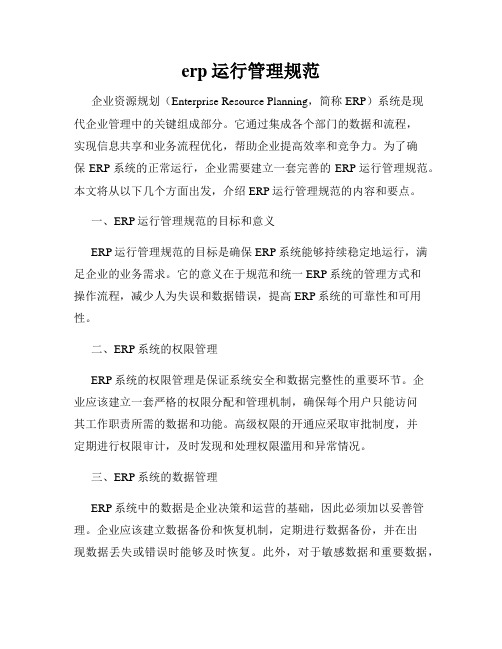 erp 运行管理规范

企业资源规划（Enterprise Resource Planning，简称 ERP）系统是现代企业管理中的关键组成部分。它通过集成各个部门的数据和流程，实现信息共享和业务流程优化，帮助企业提高效率和竞争力。为了确保 ERP 系统的正常运行，企业需要建立一套完善的 ERP 运行管理规范。本文将从以下几个方面出发，介绍 ERP 运行管理规范的内容和要点。

一、ERP 运行管理规范的目标和意义

ERP 运行管理规范的目标是确保 ERP 系统能够持续稳定地运行，满足企业的业务需求。它的意义在于规范和统一 ERP 系统的管理方式和操作流程，减少人为失误和数据错误，提高 ERP 系统的可靠性和可用性。

二、ERP 系统的权限管理

ERP 系统的权限管理是保证系统安全和数据完整性的重要环节。企业应该建立一套严格的权限分配和管理机制，确保每个用户只能访问其工作职责所需的数据和功能。高级权限的开通应采取审批制度，并定期进行权限审计，及时发现和处理权限滥用和异常情况。

三、ERP 系统的数据管理

ERP 系统中的数据是企业决策和运营的基础，因此必须加以妥善管理。企业应该建立数据备份和恢复机制，定期进行数据备份，并在出现数据丢失或错误时能够及时恢复。此外，对于敏感数据和重要数据，